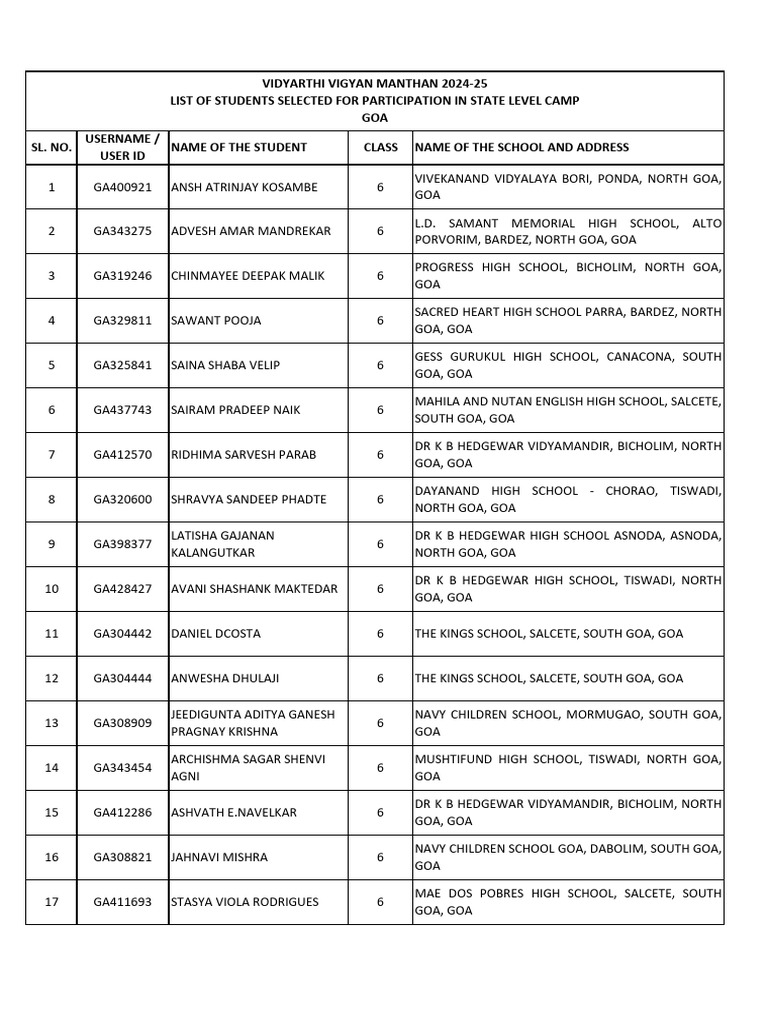 VIDYARTHI VIGYAN MANTHAN 2024-25
LIST OF STUDENTS SELECTED FOR PARTICIPATION IN STATE LEVEL CAMP
GOA

| SL. NO. | USERNAME / USER ID | NAME OF THE STUDENT | CLASS | NAME OF THE SCHOOL AND ADDRESS |
|---|---|---|---|---|
| 1 | GA400921 | ANSH ATRINJAY KOSAMBE | 6 | VIVEKANAND VIDYALAYA BORI, PONDA, NORTH GOA, GOA |
| 2 | GA343275 | ADVESH AMAR MANDREKAR | 6 | L.D. SAMANT MEMORIAL HIGH SCHOOL, ALTO PORVORIM, BARDEZ, NORTH GOA, GOA |
| 3 | GA319246 | CHINMAYEE DEEPAK MALIK | 6 | PROGRESS HIGH SCHOOL, BICHOLIM, NORTH GOA, GOA |
| 4 | GA329811 | SAWANT POOJA | 6 | SACRED HEART HIGH SCHOOL PARRA, BARDEZ, NORTH GOA, GOA |
| 5 | GA325841 | SAINA SHABA VELIP | 6 | GESS GURUKUL HIGH SCHOOL, CANACONA, SOUTH GOA, GOA |
| 6 | GA437743 | SAIRAM PRADEEP NAIK | 6 | MAHILA AND NUTAN ENGLISH HIGH SCHOOL, SALCETE, SOUTH GOA, GOA |
| 7 | GA412570 | RIDHIMA SARVESH PARAB | 6 | DR K B HEDGEWAR VIDYAMANDIR, BICHOLIM, NORTH GOA, GOA |
| 8 | GA320600 | SHRAVYA SANDEEP PHADTE | 6 | DAYANAND HIGH SCHOOL - CHORAO, TISWADI, NORTH GOA, GOA |
| 9 | GA398377 | LATISHA GAJANAN KALANGUTKAR | 6 | DR K B HEDGEWAR HIGH SCHOOL ASNODA, ASNODA, NORTH GOA, GOA |
| 10 | GA428427 | AVANI SHASHANK MAKTEDAR | 6 | DR K B HEDGEWAR HIGH SCHOOL, TISWADI, NORTH GOA, GOA |
| 11 | GA304442 | DANIEL DCOSTA | 6 | THE KINGS SCHOOL, SALCETE, SOUTH GOA, GOA |
| 12 | GA304444 | ANWESHA DHULAJI | 6 | THE KINGS SCHOOL, SALCETE, SOUTH GOA, GOA |
| 13 | GA308909 | JEEDIGUNTA ADITYA GANESH PRAGNAY KRISHNA | 6 | NAVY CHILDREN SCHOOL, MORMUGAO, SOUTH GOA, GOA |
| 14 | GA343454 | ARCHISHMA SAGAR SHENVI AGNI | 6 | MUSHTIFUND HIGH SCHOOL, TISWADI, NORTH GOA, GOA |
| 15 | GA412286 | ASHVATH E.NAVELKAR | 6 | DR K B HEDGEWAR VIDYAMANDIR, BICHOLIM, NORTH GOA, GOA |
| 16 | GA308821 | JAHNAVI MISHRA | 6 | NAVY CHILDREN SCHOOL GOA, DABOLIM, SOUTH GOA, GOA |
| 17 | GA411693 | STASYA VIOLA RODRIGUES | 6 | MAE DOS POBRES HIGH SCHOOL, SALCETE, SOUTH GOA, GOA |